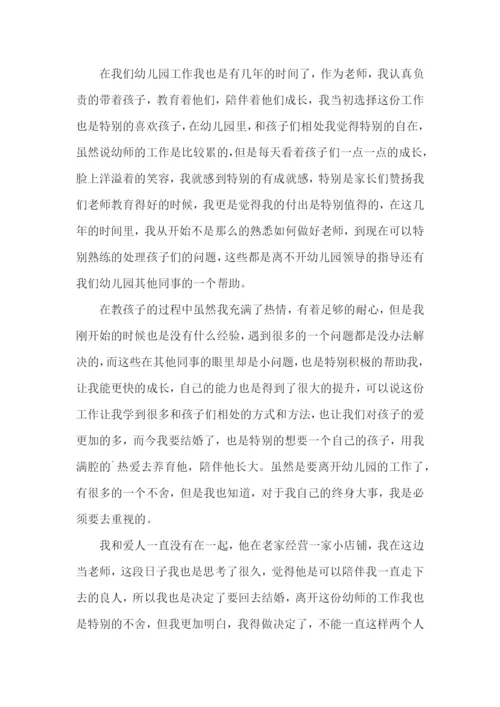 在我们幼儿园工作我也是有几年的时间了，作为老师，我认真负责的带着孩子，教育着他们，陪伴着他们成长，我当初选择这份工作也是特别的喜欢孩子，在幼儿园里，和孩子们相处我觉得特别的自在，虽然说幼师的工作是比较累的，但是每天看着孩子们一点一点的成长，脸上洋溢着的笑容，我就感到特别的有成就感，特别是家长们赞扬我们老师教育得好的时候，我更是觉得我的付出是特别值得的，在这几年的时间里，我从开始不是那么的熟悉如何做好老师，到现在可以特别熟练的处理孩子们的问题，这些都是离不开幼儿园领导的指导还有我们幼儿园其他同事的一个帮助。

在教孩子的过程中虽然我充满了热情，有着足够的耐心，但是我刚开始的时候也是没有什么经验，遇到很多的一个问题都是没办法解决的，而这些在其他同事的眼里却是小问题，也是特别积极的帮助我，让我能更快的成长，自己的能力也是得到了很大的提升，可以说这份工作让我学到很多和孩子们相处的方式和方法，也让我们对孩子的爱更加的多，而今我要结婚了，也是特别的想要一个自己的孩子，用我满腔的`热爱去养育他，陪伴他长大。虽然是要离开幼儿园的工作了，有很多的一个不舍，但是我也知道，对于我自己的终身大事，我是必须要去重视的。

我和爱人一直没有在一起，他在老家经营一家小店铺，我在这边当老师，这段日子我也是思考了很久，觉得他是可以陪伴我一直走下去的良人，所以我也是决定了要回去结婚，离开这份幼师的工作我也是特别的不舍，但我更加明白，我得做决定了，不能一直这样两个人